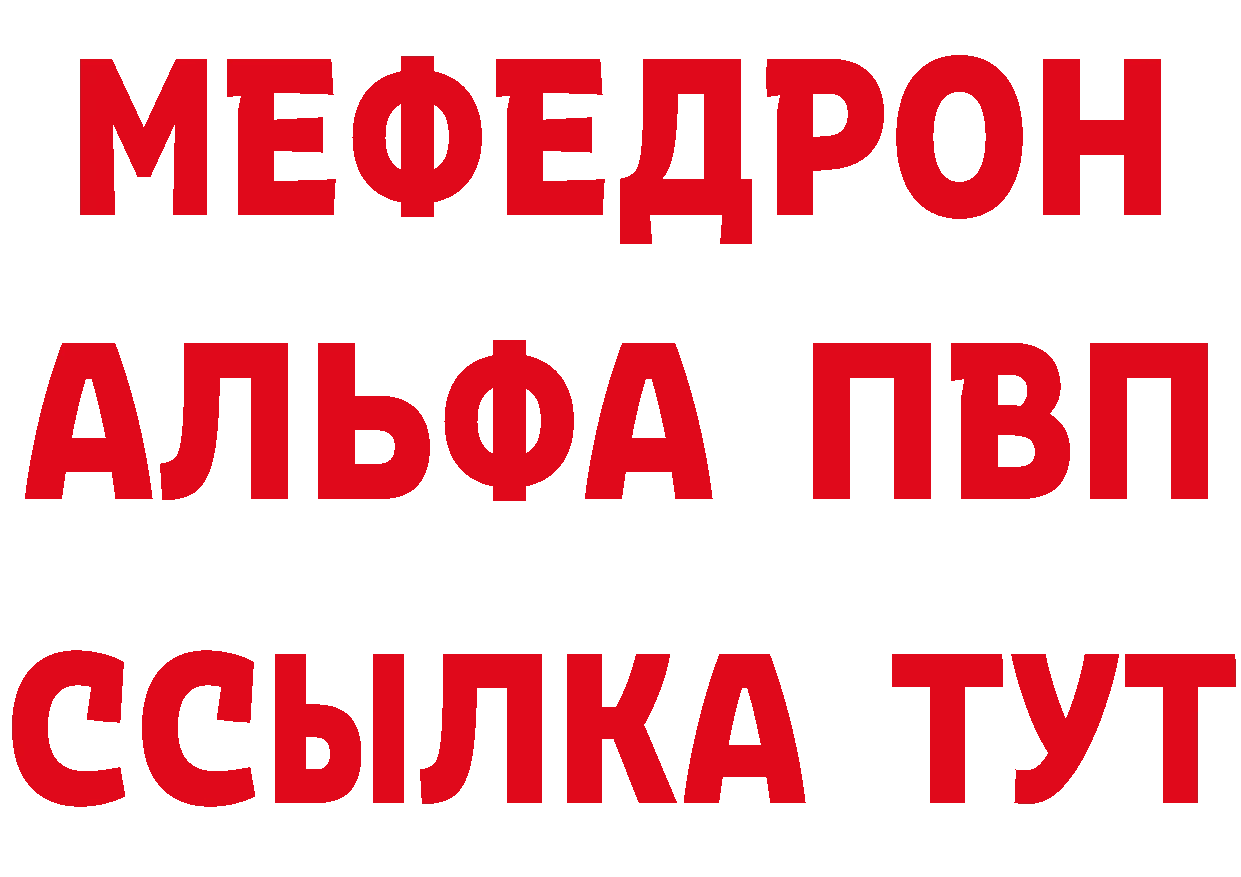 МЕФЕДРОН
АЛЬФА ПВП
ССЫЛКА ТУТ